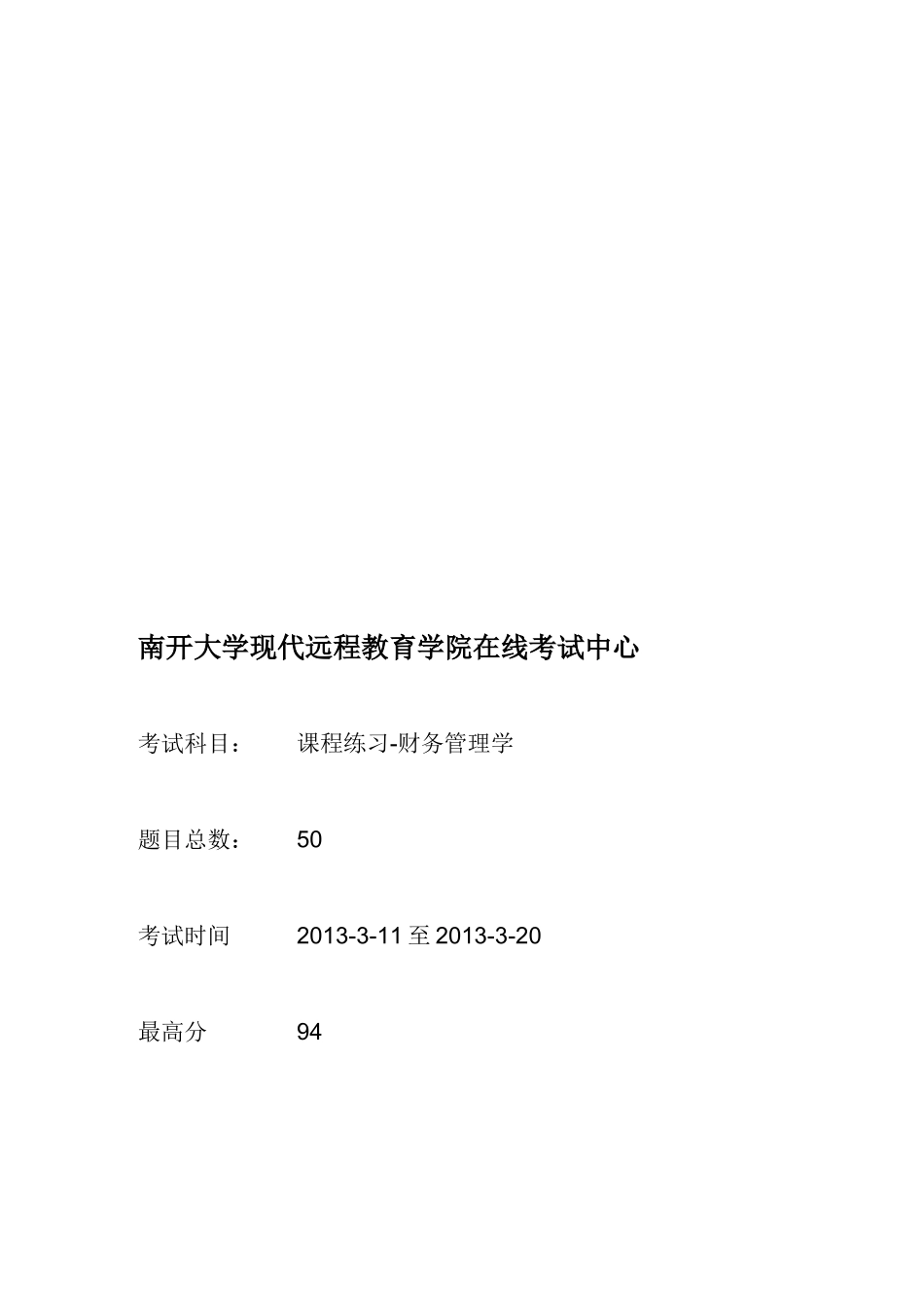 南开大学现代远程教育学院在线考试中心

考试科目： 课程练习-财务管理学

题目总数： 50

考试时间 2013-3-11 至 2013-3-20

最高分 94